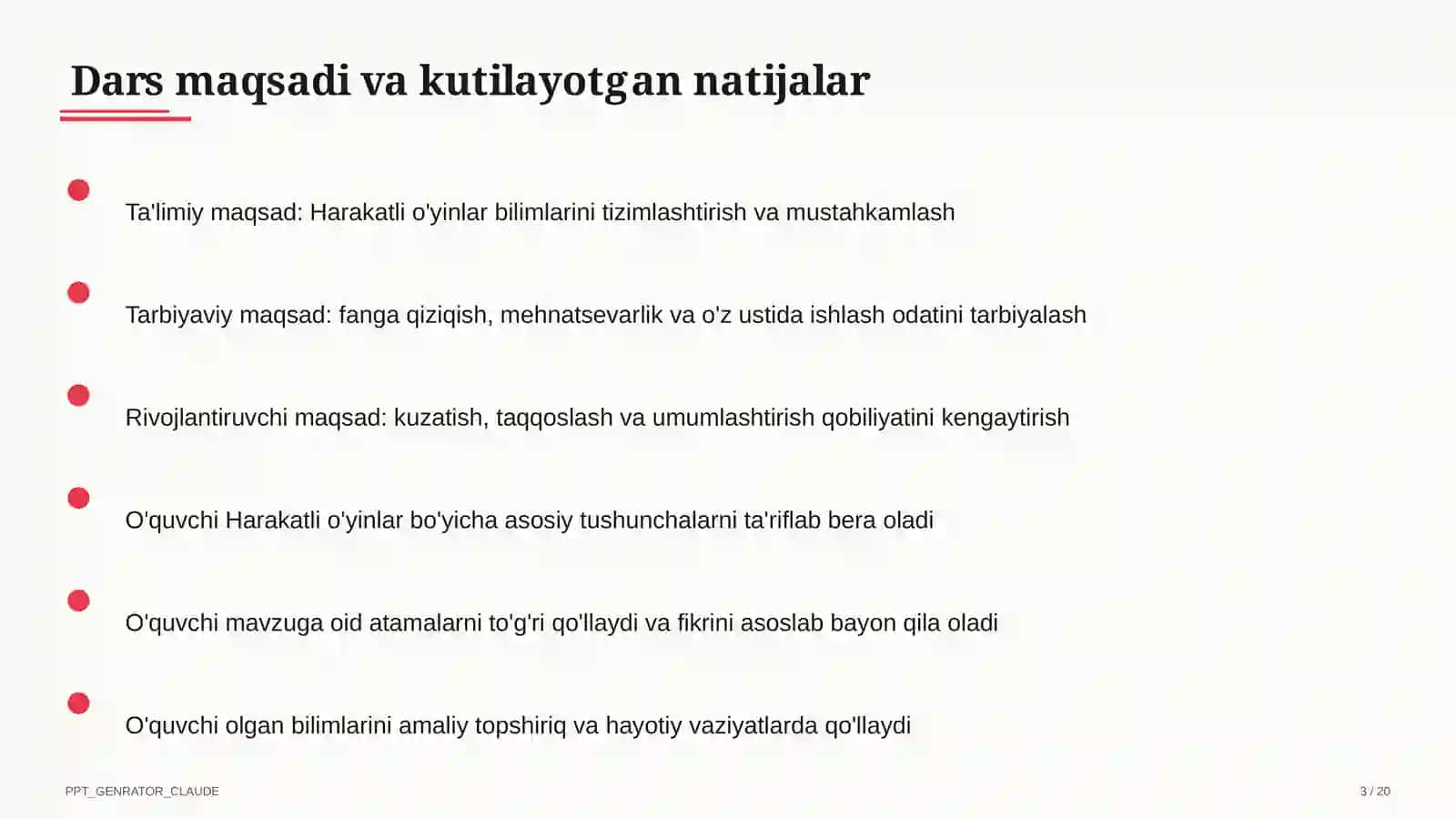 Dars maqsadi va kutilayotgan natijalar

Ta'limiy maqsad: Harakatli o'yinlar bilimlarini tizimlashtirish va mustahkamlash

Tarbiyaviy maqsad: fanga qiziqish, mehnatsevarlik va o'z ustida ishlash odatini tarbiyalash

Rivojlantiruvchi maqsad: kuzatish, taqqoslash va umumlashtirish qobiliyatini kengaytirish

O'quvchi Harakatli o'yinlar bo'yicha asosiy tushunchalarni ta'riflab bera oladi

O'quvchi mavzuga oid atamalarni to'g'ri qo'llaydi va fikrini asoslab bayon qila oladi

O'quvchi olgan bilimlarini amaliy topshiriq va hayotiy vaziyatlarda qo'llaydi

PPT_GENRATOR_CLAUDE

3 / 20